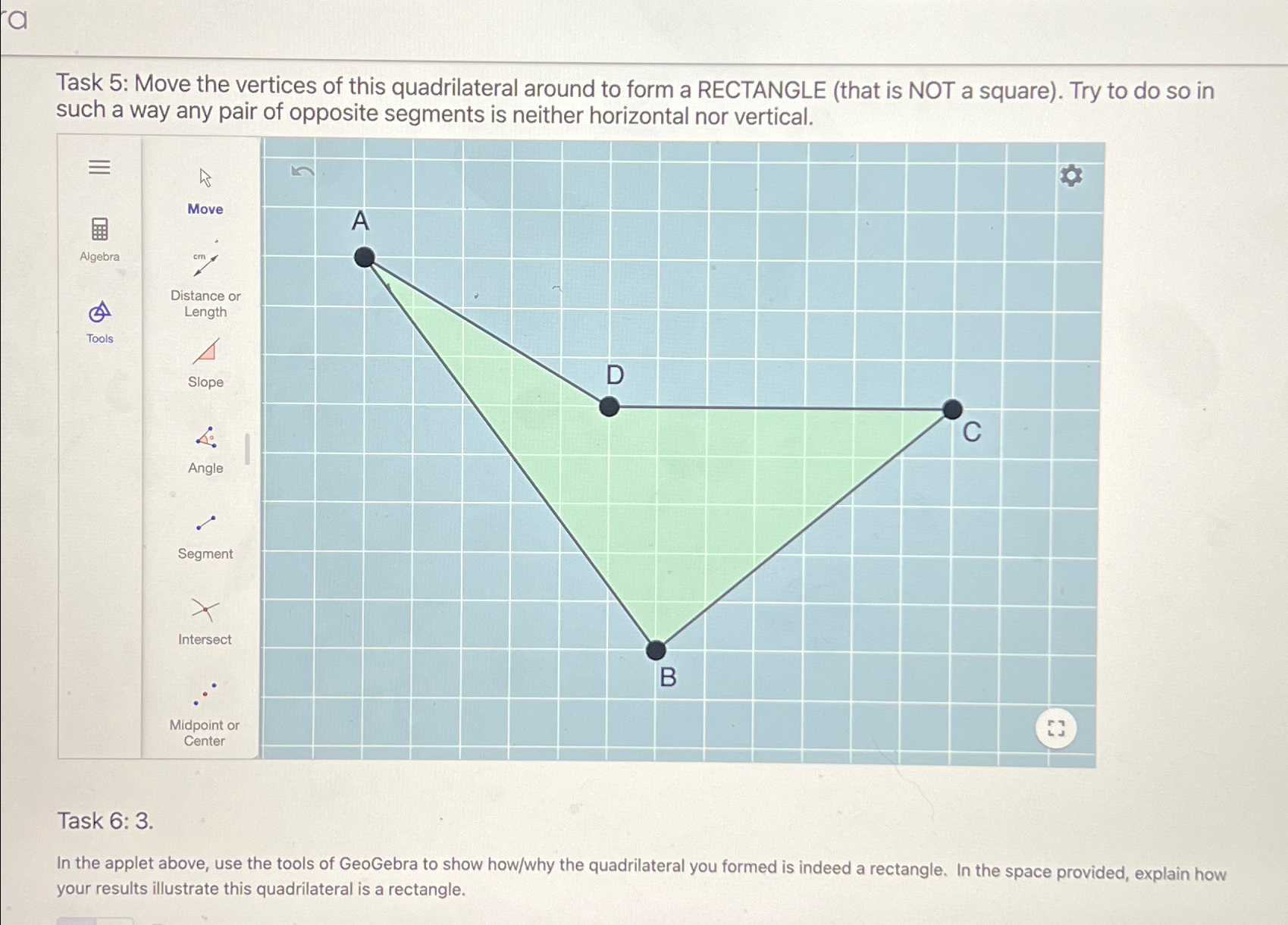 ra

Task 5: Move the vertices of this quadrilateral around to form a RECTANGLE (that is NOT a square). Try to do so in such a way any pair of opposite segments is neither horizontal nor vertical.

Algebra

Tools

Move

cm

Distance or Length

Slope

Angle

Segment

Intersect

Midpoint or Center

A

D

C

B

Task 6: 3.

In the applet above, use the tools of GeoGebra to show how/why the quadrilateral you formed is indeed a rectangle. In the space provided, explain how your results illustrate this quadrilateral is a rectangle.